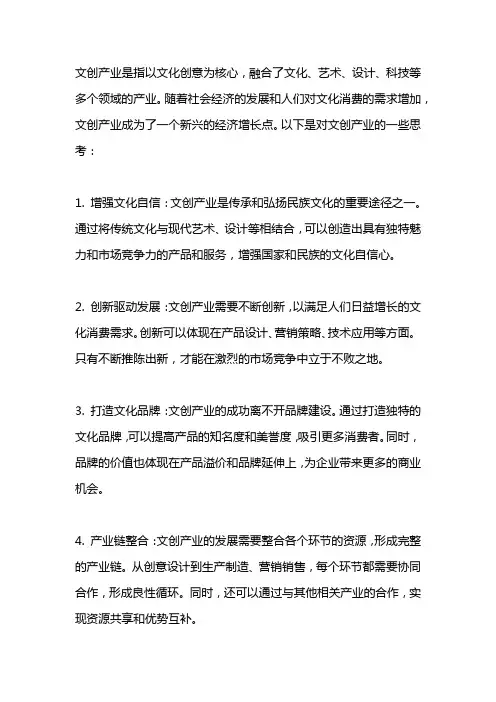 文创产业是指以文化创意为核心，融合了文化、艺术、设计、科技等多个领域的产业。随着社会经济的发展和人们对文化消费的需求增加，文创产业成为了一个新兴的经济增长点。以下是对文创产业的一些思考：

1. 增强文化自信：文创产业是传承和弘扬民族文化的重要途径之一。通过将传统文化与现代艺术、设计等相结合，可以创造出具有独特魅力和市场竞争力的产品和服务，增强国家和民族的文化自信心。

2. 创新驱动发展：文创产业需要不断创新，以满足人们日益增长的文化消费需求。创新可以体现在产品设计、营销策略、技术应用等方面。只有不断推陈出新，才能在激烈的市场竞争中立于不败之地。

3. 打造文化品牌：文创产业的成功离不开品牌建设。通过打造独特的文化品牌，可以提高产品的知名度和美誉度，吸引更多消费者。同时，品牌的价值也体现在产品溢价和品牌延伸上，为企业带来更多的商业机会。

4. 产业链整合：文创产业的发展需要整合各个环节的资源，形成完整的产业链。从创意设计到生产制造、营销销售，每个环节都需要协同合作，形成良性循环。同时，还可以通过与其他相关产业的合作，实现资源共享和优势互补。